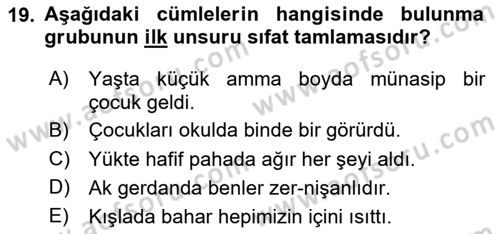 19. Aşağıdaki cümlelerin hangisinde bulunma grubunun ilk unsuru sıfat tamlamasıdır?

A) Yaşta küçük amma boyda münasip bir çocuk geldi.
B) Çocukları okulda binde bir görürdü.
C) Yükte hafif pahada ağır her şeyi aldı.
D) Ak gerdanda benler zer-nişanlıdır.
E) Kışlada bahar hepimizin içini ısıttı.

www.aofsoru.com